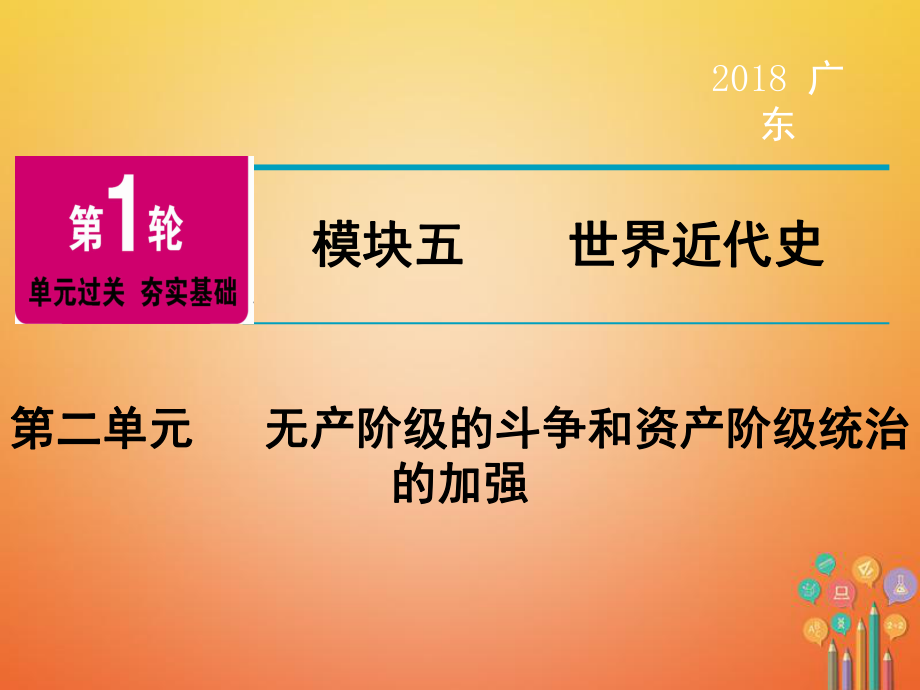 2018 广东

第1轮
单元过关 夯实基础

模块五 世界近代史

第二单元 无产阶级的斗争和资产阶级统治的加强